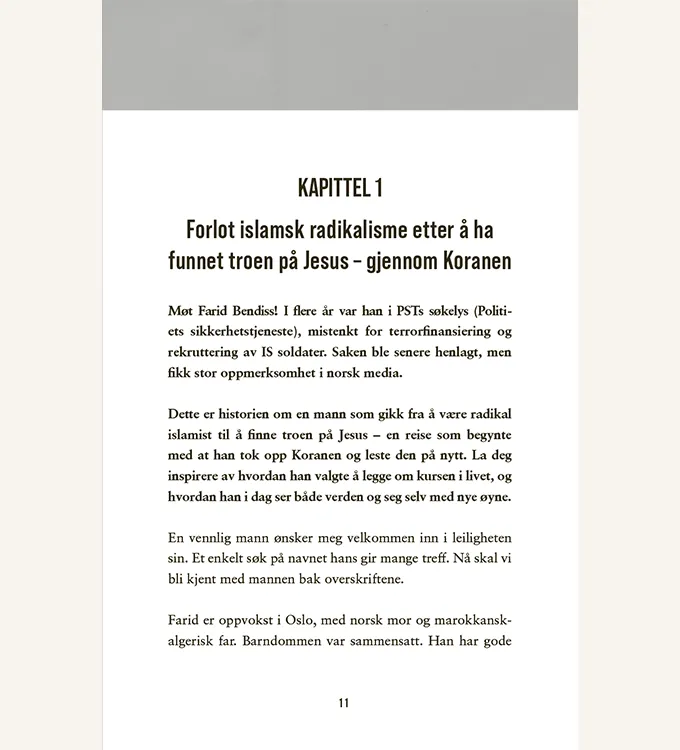 KAPITTEL 1

Forlot islamsk radikalisme etter å ha funnet troen på Jesus – gjennom Koranen

Møt Farid Bendiss! I flere år var han i PSTs søkelys (Politiets sikkerhetstjeneste), mistenkt for terrorfinansiering og rekruttering av IS soldater. Saken ble senere henlagt, men fikk stor oppmerksomhet i norsk media.

Dette er historien om en mann som gikk fra å være radikal islamist til å finne troen på Jesus – en reise som begynte med at han tok opp Koranen og leste den på nytt. La deg inspirere av hvordan han valgte å legge om kursen i livet, og hvordan han i dag ser både verden og seg selv med nye øyne.

En vennlig mann ønsker meg velkommen inn i leiligheten sin. Et enkelt søk på navnet hans gir mange treff. Nå skal vi bli kjent med mannen bak overskriftene.

Farid er oppvokst i Oslo, med norsk mor og marokkansk-algerisk far. Barndommen var sammensatt. Han har gode

11